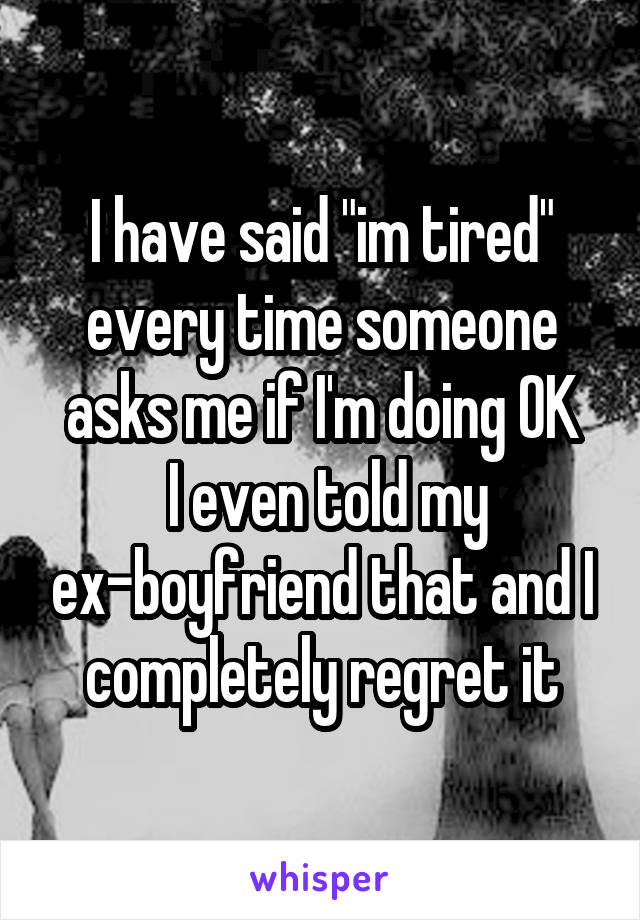 I have said "im tired" every time someone asks me if I'm doing OK I even told my ex-boyfriend that and I completely regret it

whisper